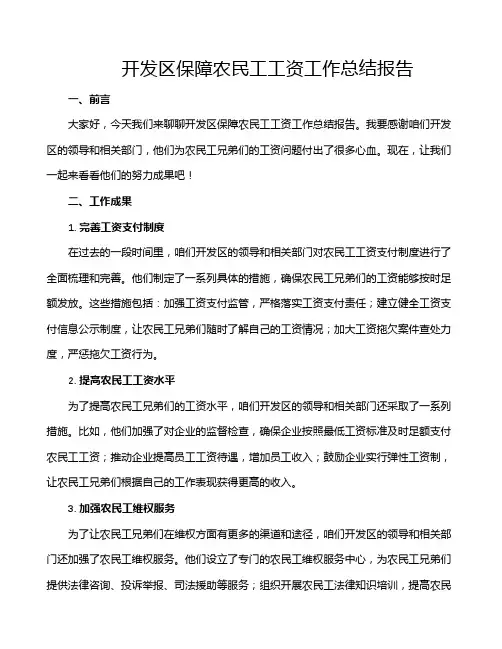 开发区保障农民工工资工作总结报告

一、前言

大家好，今天我们来聊聊开发区保障农民工工资工作总结报告。我要感谢咱们开发区的领导和相关部门，他们为农民工兄弟们的工资问题付出了很多心血。现在，让我们一起来看看他们的努力成果吧！

二、工作成果

1. 完善工资支付制度

在过去的一段时间里，咱们开发区的领导和相关部门对农民工工资支付制度进行了全面梳理和完善。他们制定了一系列具体的措施，确保农民工兄弟们的工资能够按时足额发放。这些措施包括：加强工资支付监管，严格落实工资支付责任；建立健全工资支付信息公示制度，让农民工兄弟们随时了解自己的工资情况；加大工资拖欠案件查处力度，严惩拖欠工资行为。

2. 提高农民工工资水平

为了提高农民工兄弟们的工资水平，咱们开发区的领导和相关部门还采取了一系列措施。比如，他们加强了对企业的监督检查，确保企业按照最低工资标准及时足额支付农民工工资；推动企业提高员工工资待遇，增加员工收入；鼓励企业实行弹性工资制，让农民工兄弟们根据自己的工作表现获得更高的收入。

3. 加强农民工维权服务

为了让农民工兄弟们在维权方面有更多的渠道和途径，咱们开发区的领导和相关部门还加强了农民工维权服务。他们设立了专门的农民工维权服务中心，为农民工兄弟们提供法律咨询、投诉举报、司法援助等服务；组织开展农民工法律知识培训，提高农民